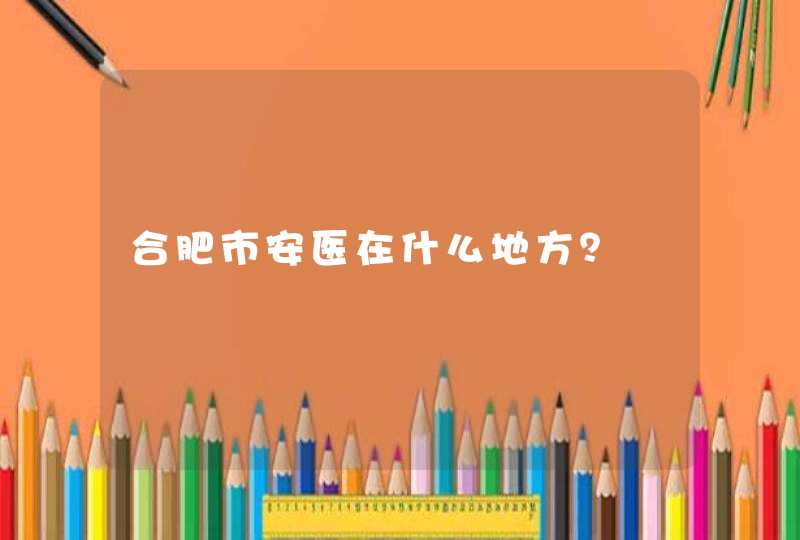 合肥市安医在什么地方?